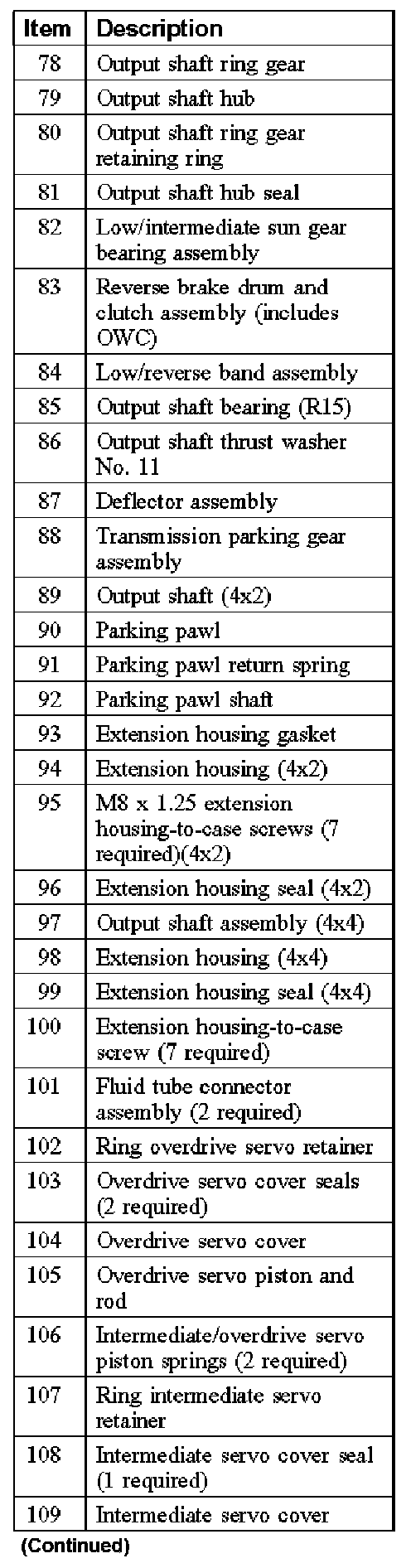 | Item | Description |
|---|---|
| 78 | Output shaft ring gear |
| 79 | Output shaft hub |
| 80 | Output shaft ring gear retaining ring |
| 81 | Output shaft hub seal |
| 82 | Low/intermediate sun gear bearing assembly |
| 83 | Reverse brake drum and clutch assembly (includes OWC) |
| 84 | Low/reverse band assembly |
| 85 | Output shaft bearing (R15) |
| 86 | Output shaft thrust washer No. 11 |
| 87 | Deflector assembly |
| 88 | Transmission parking gear assembly |
| 89 | Output shaft (4x2) |
| 90 | Parking pawl |
| 91 | Parking pawl return spring |
| 92 | Parking pawl shaft |
| 93 | Extension housing gasket |
| 94 | Extension housing (4x2) |
| 95 | M8 x 1.25 extension housing-to-case screws (7 required)(4x2) |
| 96 | Extension housing seal (4x2) |
| 97 | Output shaft assembly (4x4) |
| 98 | Extension housing (4x4) |
| 99 | Extension housing seal (4x4) |
| 100 | Extension housing-to-case screw (7 required) |
| 101 | Fluid tube connector assembly (2 required) |
| 102 | Ring overdrive servo retainer |
| 103 | Overdrive servo cover seals (2 required) |
| 104 | Overdrive servo cover |
| 105 | Overdrive servo piston and rod |
| 106 | Intermediate/overdrive servo piston springs (2 required) |
| 107 | Ring intermediate servo retainer |
| 108 | Intermediate servo cover seal (1 required) |
| 109 | Intermediate servo cover |

(Continued)